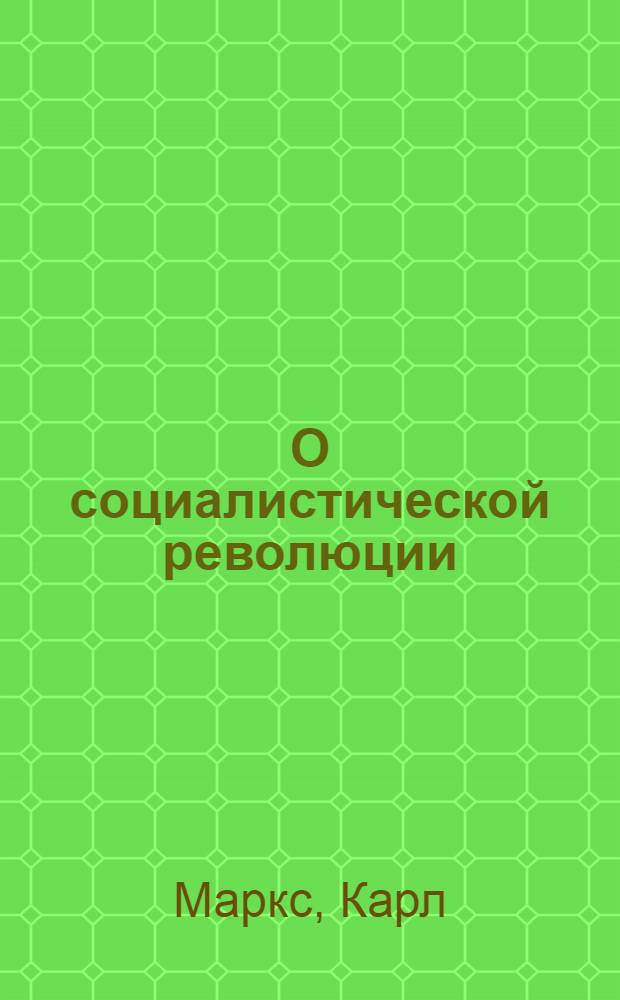 О социалистической революции

Маркс, Карл